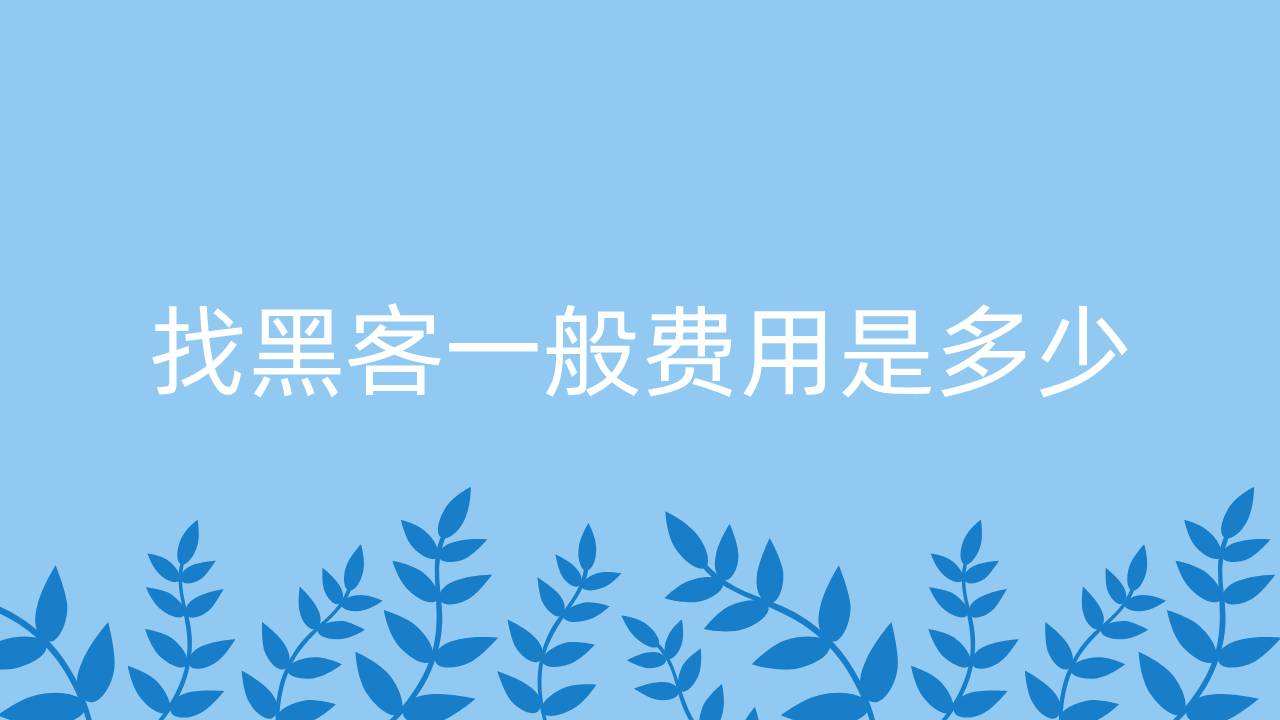 找黑客一般费用是多少